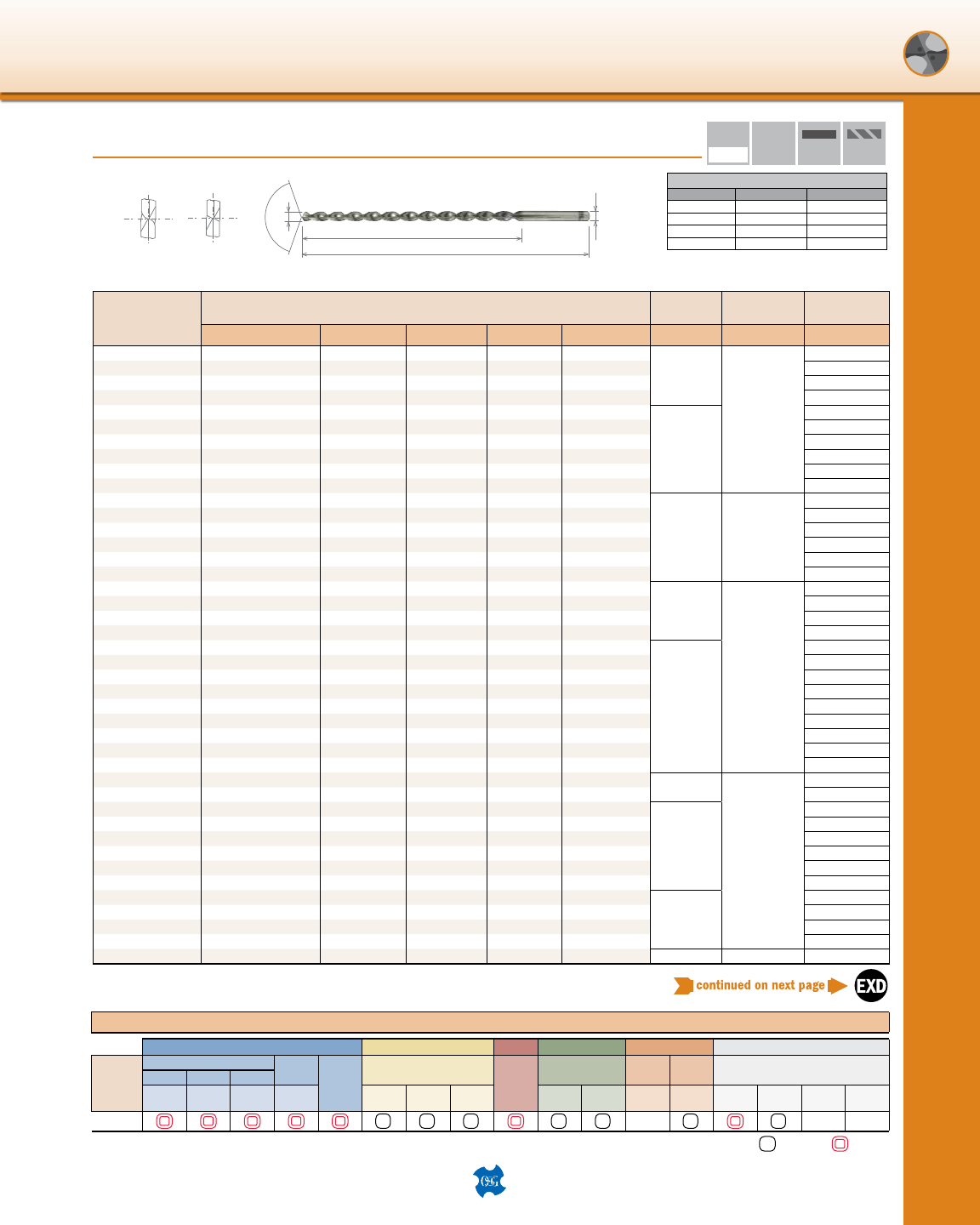 continued on next page

EXD